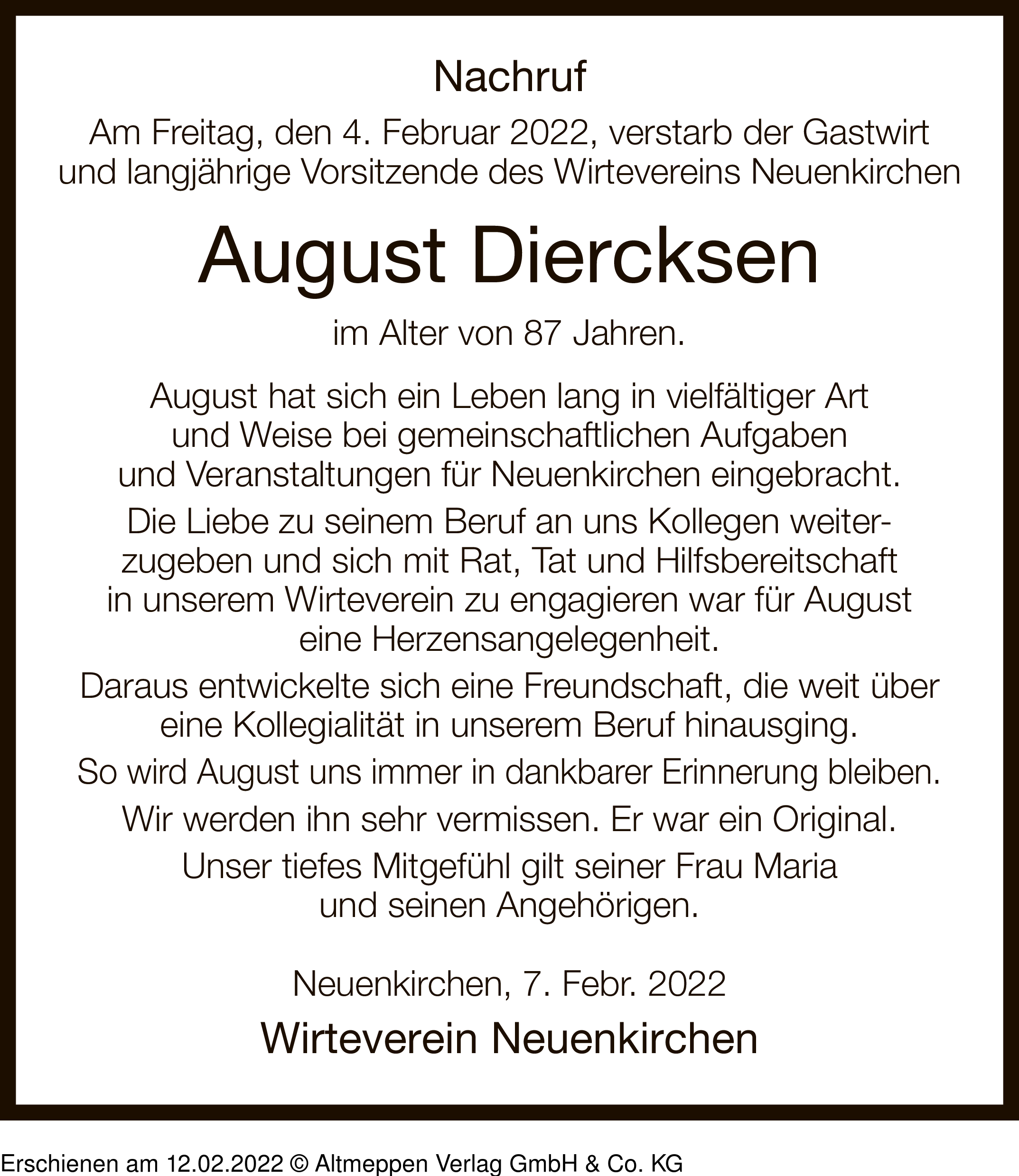 Nachruf

Am Freitag, den 4. Februar 2022, verstarb der Gastwirt und langjährige Vorsitzende des Wirtevereins Neuenkirchen

August Diercksen

im Alter von 87 Jahren.

August hat sich ein Leben lang in vielfältiger Art und Weise bei gemeinschaftlichen Aufgaben und Veranstaltungen für Neuenkirchen eingebracht.

Die Liebe zu seinem Beruf an uns Kollegen weiterzugeben und sich mit Rat, Tat und Hilfsbereitschaft in unserem Wirteverein zu engagieren war für August eine Herzensangelegenheit.

Daraus entwickelte sich eine Freundschaft, die weit über eine Kollegialität in unserem Beruf hinausging.

So wird August uns immer in dankbarer Erinnerung bleiben.

Wir werden ihn sehr vermissen. Er war ein Original.

Unser tiefes Mitgefühl gilt seiner Frau Maria und seinen Angehörigen.

Neuenkirchen, 7. Febr. 2022

Wirteverein Neuenkirchen

Erschienen am 12.02.2022 © Altmeppen Verlag GmbH & Co. KG